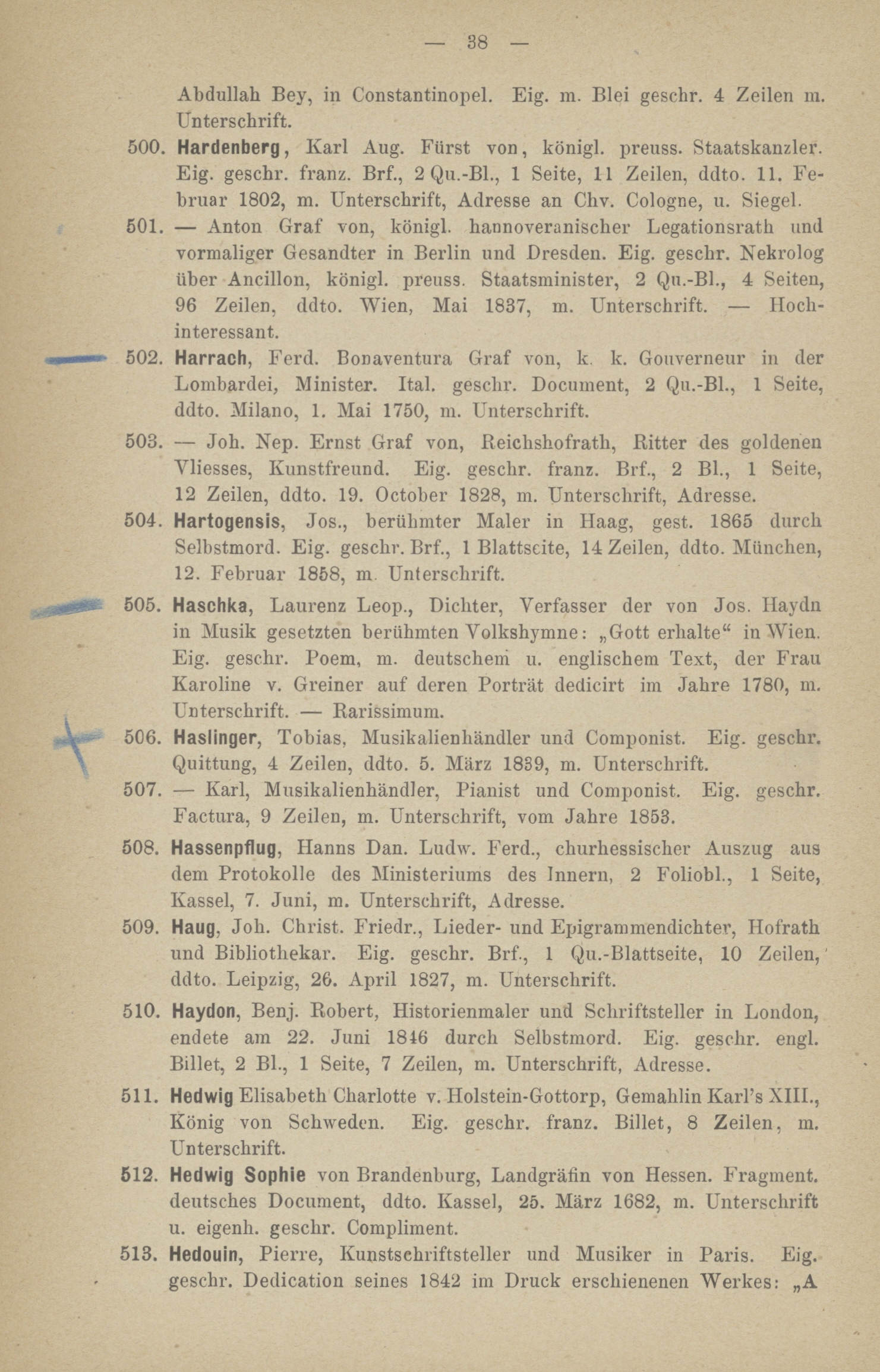 — 38 —

Abdullah Bey, in Constantinopel. Eig. m. Blei geschr. 4 Zeilen m. Unterschrift.

500. Hardenberg, Karl Aug. Fürst von, königl. preuss. Staatskanzler. Eig. geschr. franz. Brf., 2 Qu.-Bl., 1 Seite, 11 Zeilen, ddto. 11. Februar 1802, m. Unterschrift, Adresse an Chv. Cologne, u. Siegel.

501. — Anton Graf von, königl. hannoveranischer Legationsrath und vormaliger Gesandter in Berlin und Dresden. Eig. geschr. Nekrolog über Ancillon, königl. preuss. Staatsminister, 2 Qu.-Bl., 4 Seiten, 96 Zeilen, ddto. Wien, Mai 1837, m. Unterschrift. — Hochinteressant.

502. Harrach, Ferd. Bonaventura Graf von, k. k. Gouverneur in der Lombardei, Minister. Ital. geschr. Document, 2 Qu.-Bl., 1 Seite, ddto. Milano, 1. Mai 1750, m. Unterschrift.

503. — Joh. Nep. Ernst Graf von, Reichshofrath, Ritter des goldenen Vliesses, Kunstfreund. Eig. geschr. franz. Brf., 2 Bl., 1 Seite, 12 Zeilen, ddto. 19. October 1828, m. Unterschrift, Adresse.

504. Hartogensis, Jos., berühmter Maler in Haag, gest. 1865 durch Selbstmord. Eig. geschr. Brf., 1 Blattseite, 14 Zeilen, ddto. München, 12. Februar 1858, m. Unterschrift.

505. Haschka, Laurenz Leop., Dichter, Verfasser der von Jos. Haydn in Musik gesetzten berühmten Volkshymne: „Gott erhalte“ in Wien. Eig. geschr. Poem, m. deutschem u. englischem Text, der Frau Karoline v. Greiner auf deren Porträt dedicirt im Jahre 1780, m. Unterschrift. — Rarissimum.

506. Haslinger, Tobias, Musikalienhändler und Componist. Eig. geschr. Quittung, 4 Zeilen, ddto. 5. März 1839, m. Unterschrift.

507. — Karl, Musikalienhändler, Pianist und Componist. Eig. geschr. Factura, 9 Zeilen, m. Unterschrift, vom Jahre 1853.

508. Hassenpflug, Hanns Dan. Ludw. Ferd., churhessischer Auszug aus dem Protokolle des Ministeriums des Innern, 2 Foliobl., 1 Seite, Kassel, 7. Juni, m. Unterschrift, Adresse.

509. Haug, Joh. Christ. Friedr., Lieder- und Epigrammendichter, Hofrath und Bibliothekar. Eig. geschr. Brf., 1 Qu.-Blattseite, 10 Zeilen, ddto. Leipzig, 26. April 1827, m. Unterschrift.

510. Haydon, Benj. Robert, Historienmaler und Schriftsteller in London, endete am 22. Juni 1846 durch Selbstmord. Eig. geschr. engl. Billet, 2 Bl., 1 Seite, 7 Zeilen, m. Unterschrift, Adresse.

511. Hedwig Elisabeth Charlotte v. Holstein-Gottorp, Gemahlin Karl's XIII., König von Schweden. Eig. geschr. franz. Billet, 8 Zeilen, m. Unterschrift.

512. Hedwig Sophie von Brandenburg, Landgräfin von Hessen. Fragment. deutsches Document, ddto. Kassel, 25. März 1682, m. Unterschrift u. eigenh. geschr. Compliment.

513. Hedouin, Pierre, Kunstschriftsteller und Musiker in Paris. Eig. geschr. Dedication seines 1842 im Druck erschienenen Werkes: „A